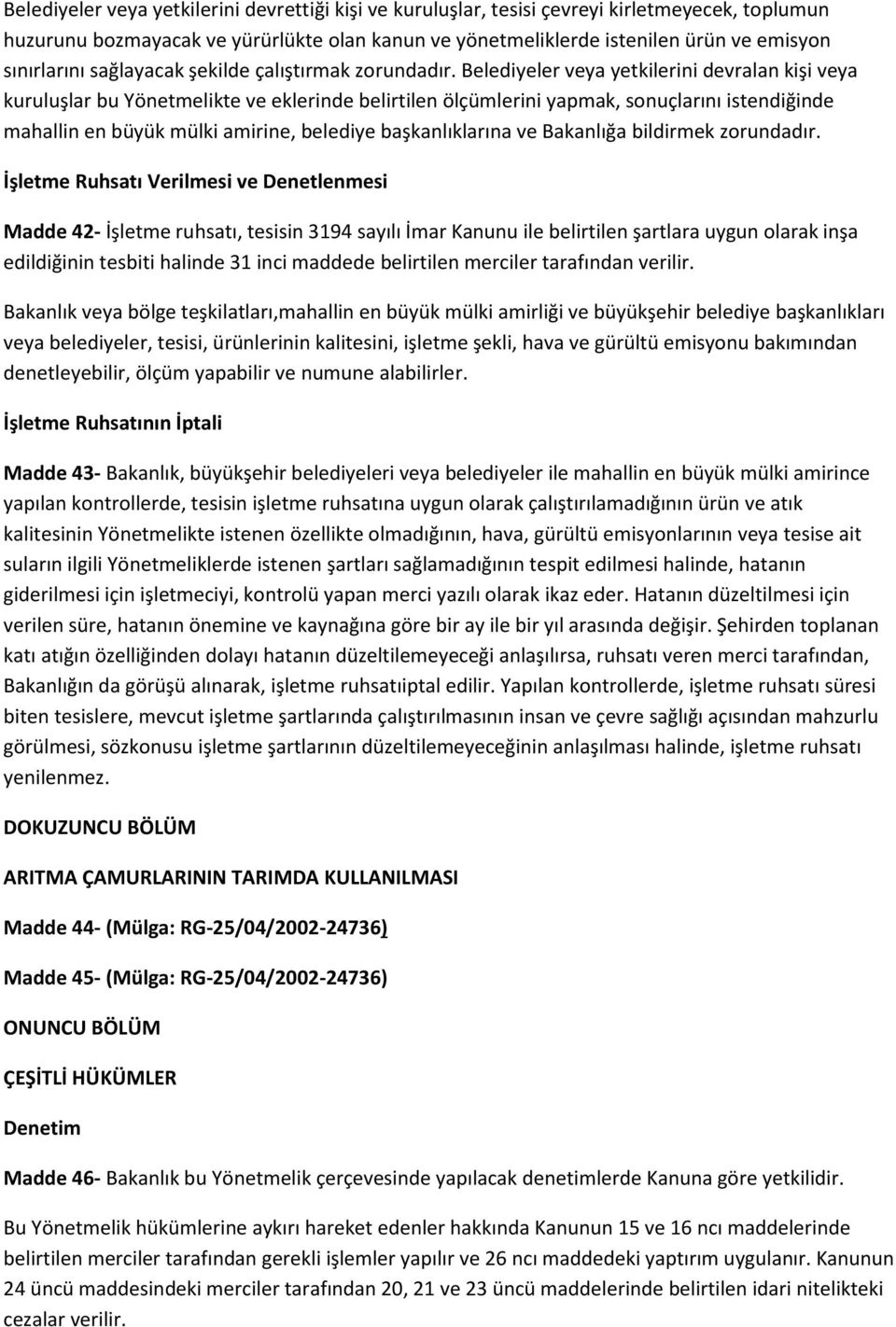 Belediyeler veya yetkilerini devrettiği kişi ve kuruluşlar, tesisi çevreyi kirletmeyecek, toplumun huzurunu bozmayacak ve yürürlükte olan kanun ve yönetmeliklerde istenilen ürün ve emisyon sınırlarını sağlayacak şekilde çalıştırmak zorundadır. Belediyeler veya yetkilerini devralan kişi veya kuruluşlar bu Yönetmelikte ve eklerinde belirtilen ölçümlerini yapmak, sonuçlarını istendiğinde mahallin en büyük mülki amirine, belediye başkanlıklarına ve Bakanlığa bildirmek zorundadır.

İşletme Ruhsatı Verilmesi ve Denetlenmesi

Madde 42- İşletme ruhsatı, tesisin 3194 sayılı İmar Kanunu ile belirtilen şartlara uygun olarak inşa edildiğinin tesbiti halinde 31 inci maddede belirtilen merciler tarafından verilir.

Bakanlık veya bölge teşkilatları,mahallin en büyük mülki amirliği ve büyükşehir belediye başkanlıkları veya belediyeler, tesisi, ürünlerinin kalitesini, işletme şekli, hava ve gürültü emisyonu bakımından denetleyebilir, ölçüm yapabilir ve numune alabilirler.

İşletme Ruhsatının İptali

Madde 43- Bakanlık, büyükşehir belediyeleri veya belediyeler ile mahallin en büyük mülki amirince yapılan kontrollerde, tesisin işletme ruhsatına uygun olarak çalıştırılamadığının ürün ve atık kalitesinin Yönetmelikte istenen özellikte olmadığının, hava, gürültü emisyonlarının veya tesise ait suların ilgili Yönetmeliklerde istenen şartları sağlamadığının tespit edilmesi halinde, hatanın giderilmesi için işletmeciyi, kontrolü yapan merci yazılı olarak ikaz eder. Hatanın düzeltilmesi için verilen süre, hatanın önemine ve kaynağına göre bir ay ile bir yıl arasında değişir. Şehirden toplanan katı atığın özelliğinden dolayı hatanın düzeltilemeyeceği anlaşılırsa, ruhsatı veren merci tarafından, Bakanlığın da görüşü alınarak, işletme ruhsatıiptal edilir. Yapılan kontrollerde, işletme ruhsatı süresi biten tesislere, mevcut işletme şartlarında çalıştırılmasının insan ve çevre sağlığı açısından mahzurlu görülmesi, sözkonusu işletme şartlarının düzeltilemeyeceğinin anlaşılması halinde, işletme ruhsatı yenilenmez.

DOKUZUNCU BÖLÜM

ARITMA ÇAMURLARININ TARIMDA KULLANILMASI

Madde 44- (Mülga: RG-25/04/2002-24736)

Madde 45- (Mülga: RG-25/04/2002-24736)

ONUNCU BÖLÜM

ÇEŞİTLİ HÜKÜMLER

Denetim

Madde 46- Bakanlık bu Yönetmelik çerçevesinde yapılacak denetimlerde Kanuna göre yetkilidir.

Bu Yönetmelik hükümlerine aykırı hareket edenler hakkında Kanunun 15 ve 16 ncı maddelerinde belirtilen merciler tarafından gerekli işlemler yapılır ve 26 ncı maddedeki yaptırım uygulanır. Kanunun 24 üncü maddesindeki merciler tarafından 20, 21 ve 23 üncü maddelerinde belirtilen idari nitelikteki cezalar verilir.